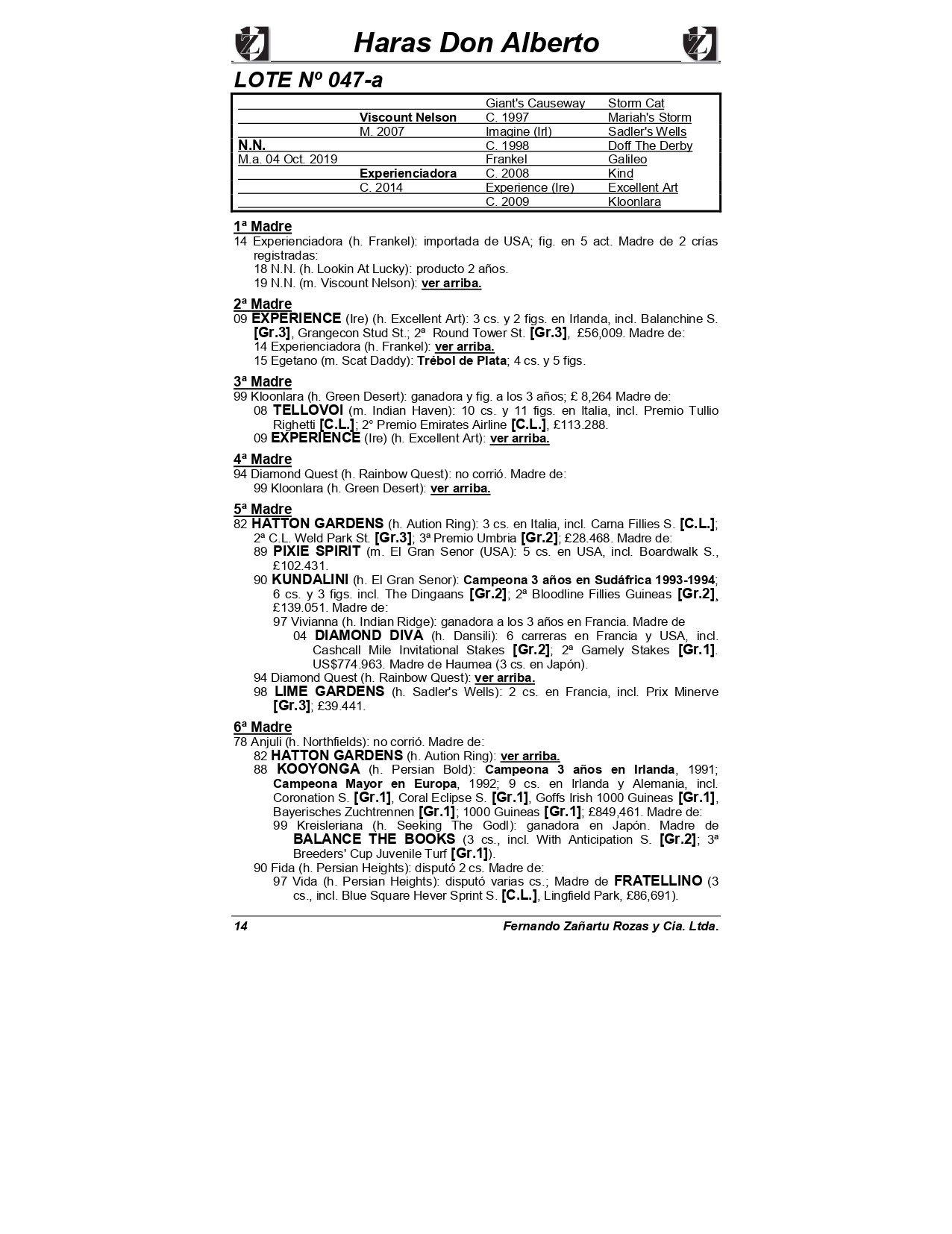 Haras Don Alberto

LOTE Nº 047-a

| | | | |
|---|---|---|---|
| | | Giant's Causeway | Storm Cat |
| | Viscount Nelson | C. 1997 | Mariah's Storm |
| | M. 2007 | Imagine (Irl) | Sadler's Wells |
| N.N. | | C. 1998 | Doff The Derby |
| M.a. 04 Oct. 2019 | | Frankel | Galileo |
| | Experienciadora | C. 2008 | Kind |
| | C. 2014 | Experience (Ire) | Excellent Art |
| | | C. 2009 | Kloonlara |

1ª Madre
14 Experienciadora (h. Frankel): importada de USA; fig. en 5 act. Madre de 2 crías registradas:
18 N.N. (h. Lookin At Lucky): producto 2 años.
19 N.N. (m. Viscount Nelson): ver arriba.

2ª Madre
09 EXPERIENCE (Ire) (h. Excellent Art): 3 cs. y 2 figs. en Irlanda, incl. Balanchine S. [Gr.3], Grangecon Stud St.; 2ª Round Tower St. [Gr.3], £56,009. Madre de:
14 Experienciadora (h. Frankel): ver arriba.
15 Egetano (m. Scat Daddy): Trébol de Plata; 4 cs. y 5 figs.

3ª Madre
99 Kloonlara (h. Green Desert): ganadora y fig. a los 3 años; £ 8,264 Madre de:
08 TELLOVOI (m. Indian Haven): 10 cs. y 11 figs. en Italia, incl. Premio Tullio Righetti [C.L.]; 2° Premio Emirates Airline [C.L.], £113.288.
09 EXPERIENCE (Ire) (h. Excellent Art): ver arriba.

4ª Madre
94 Diamond Quest (h. Rainbow Quest): no corrió. Madre de:
99 Kloonlara (h. Green Desert): ver arriba.

5ª Madre
82 HATTON GARDENS (h. Aution Ring): 3 cs. en Italia, incl. Carna Fillies S. [C.L.]; 2ª C.L. Weld Park St. [Gr.3]; 3ª Premio Umbria [Gr.2]; £28.468. Madre de:
89 PIXIE SPIRIT (m. El Gran Senor (USA): 5 cs. en USA, incl. Boardwalk S., £102.431.
90 KUNDALINI (h. El Gran Senor): Campeona 3 años en Sudáfrica 1993-1994; 6 cs. y 3 figs. incl. The Dingaans [Gr.2]; 2ª Bloodline Fillies Guineas [Gr.2], £139.051. Madre de:
97 Vivianna (h. Indian Ridge): ganadora a los 3 años en Francia. Madre de
04 DIAMOND DIVA (h. Dansili): 6 carreras en Francia y USA, incl. Cashcall Mile Invitational Stakes [Gr.2]; 2ª Gamely Stakes [Gr.1]. US$774.963. Madre de Haumea (3 cs. en Japón).
94 Diamond Quest (h. Rainbow Quest): ver arriba.
98 LIME GARDENS (h. Sadler's Wells): 2 cs. en Francia, incl. Prix Minerve [Gr.3]; £39.441.

6ª Madre
78 Anjuli (h. Northfields): no corrió. Madre de:
82 HATTON GARDENS (h. Aution Ring): ver arriba.
88 KOOYONGA (h. Persian Bold): Campeona 3 años en Irlanda, 1991; Campeona Mayor en Europa, 1992; 9 cs. en Irlanda y Alemania, incl. Coronation S. [Gr.1], Coral Eclipse S. [Gr.1], Goffs Irish 1000 Guineas [Gr.1], Bayerisches Zuchtrennen [Gr.1]; 1000 Guineas [Gr.1]; £849,461. Madre de:
99 Kreisleriana (h. Seeking The Godl): ganadora en Japón. Madre de BALANCE THE BOOKS (3 cs., incl. With Anticipation S. [Gr.2]; 3ª Breeders' Cup Juvenile Turf [Gr.1]).
90 Fida (h. Persian Heights): disputó 2 cs. Madre de:
97 Vida (h. Persian Heights): disputó varias cs.; Madre de FRATELLINO (3 cs., incl. Blue Square Hever Sprint S. [C.L.], Lingfield Park, £86,691).

14 Fernando Zañartu Rozas y Cia. Ltda.